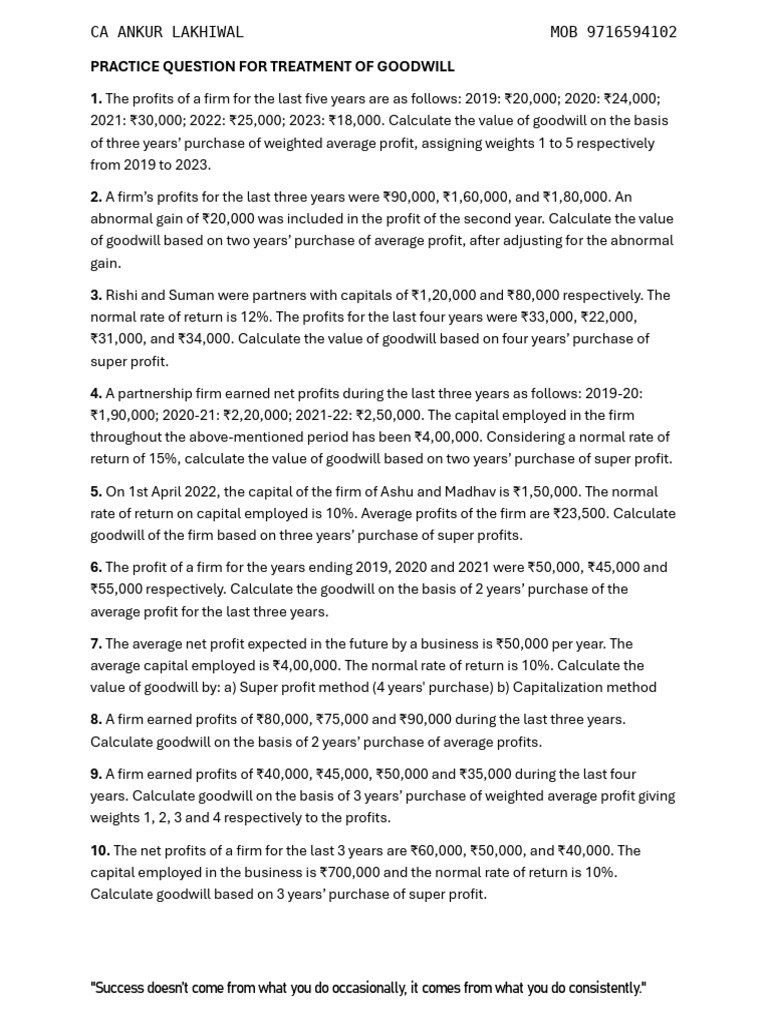 CA ANKUR LAKHIWAL MOB 9716594102

PRACTICE QUESTION FOR TREATMENT OF GOODWILL

1. The profits of a firm for the last five years are as follows: 2019: ₹20,000; 2020: ₹24,000; 2021: ₹30,000; 2022: ₹25,000; 2023: ₹18,000. Calculate the value of goodwill on the basis of three years' purchase of weighted average profit, assigning weights 1 to 5 respectively from 2019 to 2023.

2. A firm's profits for the last three years were ₹90,000, ₹1,60,000, and ₹1,80,000. An abnormal gain of ₹20,000 was included in the profit of the second year. Calculate the value of goodwill based on two years' purchase of average profit, after adjusting for the abnormal gain.

3. Rishi and Suman were partners with capitals of ₹1,20,000 and ₹80,000 respectively. The normal rate of return is 12%. The profits for the last four years were ₹33,000, ₹22,000, ₹31,000, and ₹34,000. Calculate the value of goodwill based on four years' purchase of super profit.

4. A partnership firm earned net profits during the last three years as follows: 2019-20: ₹1,90,000; 2020-21: ₹2,20,000; 2021-22: ₹2,50,000. The capital employed in the firm throughout the above-mentioned period has been ₹4,00,000. Considering a normal rate of return of 15%, calculate the value of goodwill based on two years' purchase of super profit.

5. On 1st April 2022, the capital of the firm of Ashu and Madhav is ₹1,50,000. The normal rate of return on capital employed is 10%. Average profits of the firm are ₹23,500. Calculate goodwill of the firm based on three years' purchase of super profits.

6. The profit of a firm for the years ending 2019, 2020 and 2021 were ₹50,000, ₹45,000 and ₹55,000 respectively. Calculate the goodwill on the basis of 2 years' purchase of the average profit for the last three years.

7. The average net profit expected in the future by a business is ₹50,000 per year. The average capital employed is ₹4,00,000. The normal rate of return is 10%. Calculate the value of goodwill by: a) Super profit method (4 years' purchase) b) Capitalization method

8. A firm earned profits of ₹80,000, ₹75,000 and ₹90,000 during the last three years. Calculate goodwill on the basis of 2 years' purchase of average profits.

9. A firm earned profits of ₹40,000, ₹45,000, ₹50,000 and ₹35,000 during the last four years. Calculate goodwill on the basis of 3 years' purchase of weighted average profit giving weights 1, 2, 3 and 4 respectively to the profits.

10. The net profits of a firm for the last 3 years are ₹60,000, ₹50,000, and ₹40,000. The capital employed in the business is ₹700,000 and the normal rate of return is 10%. Calculate goodwill based on 3 years' purchase of super profit.

"Success doesn't come from what you do occasionally, it comes from what you do consistently."